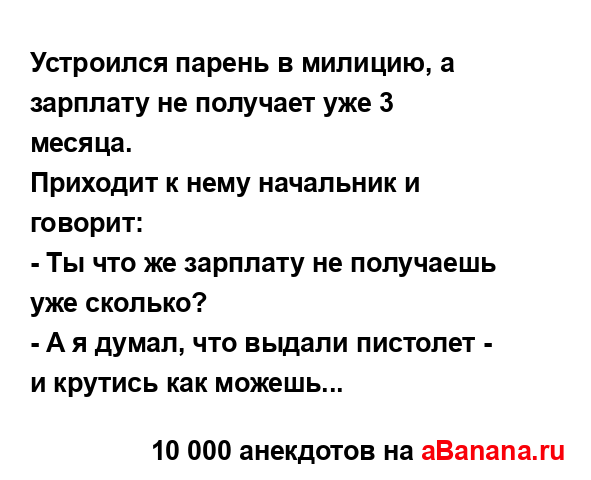 Устроился парень в милицию, а зарплату не получает уже 3 месяца.
Приходит к нему начальник и говорит:
- Ты что же зарплату не получаешь уже сколько?
- А я думал, что выдали пистолет - и крутись как можешь...

10 000 анекдотов на aBanana.ru